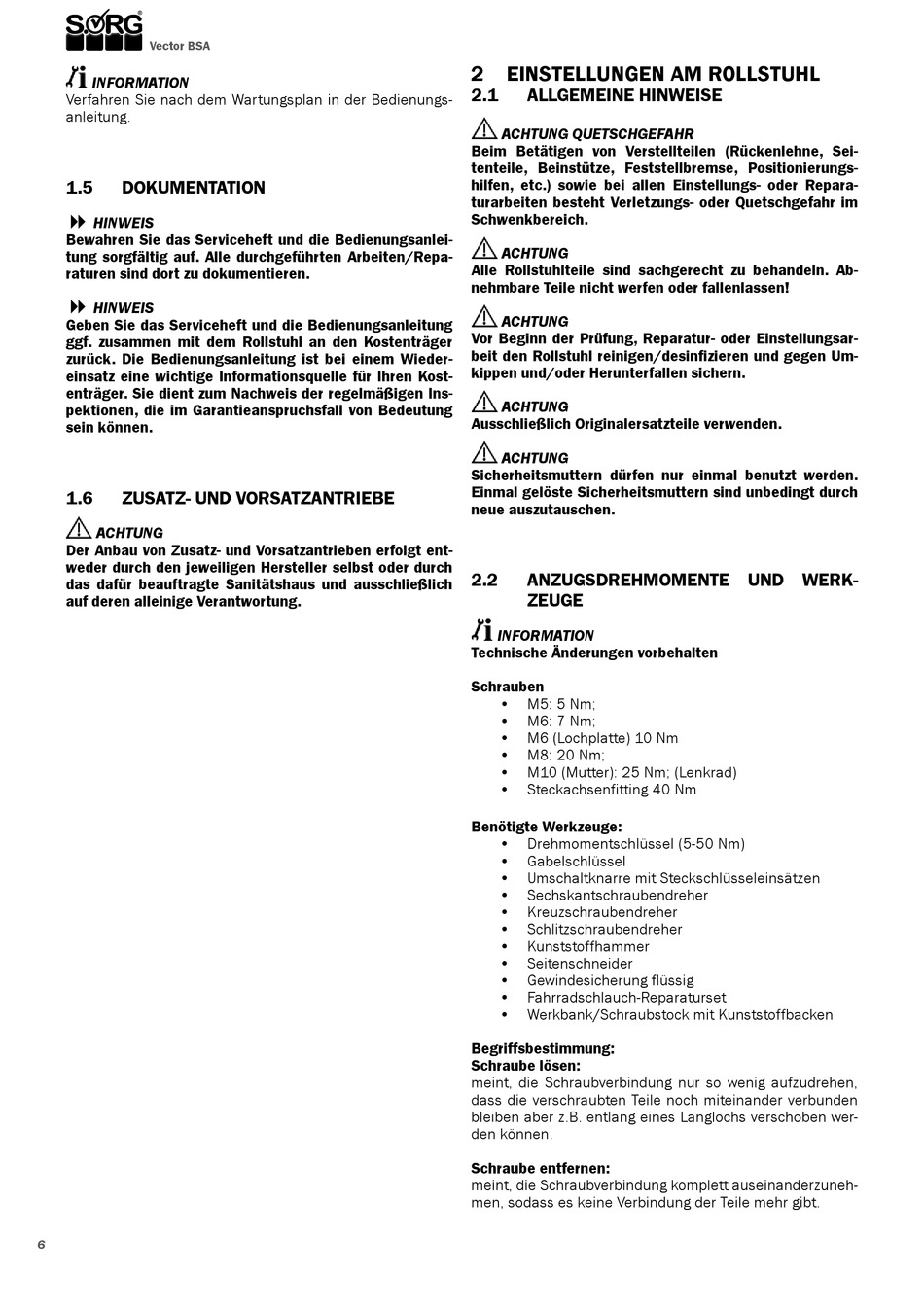 SORG
Vector BSA

INFORMATION
Verfahren Sie nach dem Wartungsplan in der Bedienungsanleitung.

1.5 DOKUMENTATION

HINWEIS
Bewahren Sie das Serviceheft und die Bedienungsanleitung sorgfältig auf. Alle durchgeführten Arbeiten/Reparaturen sind dort zu dokumentieren.

HINWEIS
Geben Sie das Serviceheft und die Bedienungsanleitung ggf. zusammen mit dem Rollstuhl an den Kostenträger zurück. Die Bedienungsanleitung ist bei einem Wiedereinsatz eine wichtige Informationsquelle für Ihren Kostenträger. Sie dient zum Nachweis der regelmäßigen Inspektionen, die im Garantieanspruchsfall von Bedeutung sein können.

1.6 ZUSATZ- UND VORSATZANTRIEBE

ACHTUNG
Der Anbau von Zusatz- und Vorsatzantrieben erfolgt entweder durch den jeweiligen Hersteller selbst oder durch das dafür beauftragte Sanitätshaus und ausschließlich auf deren alleinige Verantwortung.

2 EINSTELLUNGEN AM ROLLSTUHL
2.1 ALLGEMEINE HINWEISE

ACHTUNG QUETSCHGEFAHR
Beim Betätigen von Verstellteilen (Rückenlehne, Seitenteile, Beinstütze, Feststellbremse, Positionierungshilfen, etc.) sowie bei allen Einstellungs- oder Reparaturarbeiten besteht Verletzungs- oder Quetschgefahr im Schwenkbereich.

ACHTUNG
Alle Rollstuhlteile sind sachgerecht zu behandeln. Abnehmbare Teile nicht werfen oder fallenlassen!

ACHTUNG
Vor Beginn der Prüfung, Reparatur- oder Einstellungsarbeit den Rollstuhl reinigen/desinfizieren und gegen Umkippen und/oder Herunterfallen sichern.

ACHTUNG
Ausschließlich Originalersatzteile verwenden.

ACHTUNG
Sicherheitsmuttern dürfen nur einmal benutzt werden. Einmal gelöste Sicherheitsmuttern sind unbedingt durch neue auszutauschen.

2.2 ANZUGSDREHMOMENTE UND WERKZEUGE

INFORMATION
Technische Änderungen vorbehalten

Schrauben
• M5: 5 Nm;
• M6: 7 Nm;
• M6 (Lochplatte) 10 Nm
• M8: 20 Nm;
• M10 (Mutter): 25 Nm; (Lenkrad)
• Steckachsenfitting 40 Nm

Benötigte Werkzeuge:
• Drehmomentschlüssel (5-50 Nm)
• Gabelschlüssel
• Umschaltknarre mit Steckschlüsseleinsätzen
• Sechskantschraubendreher
• Kreuzschraubendreher
• Schlitzschraubendreher
• Kunststoffhammer
• Seitenschneider
• Gewindesicherung flüssig
• Fahrradschlauch-Reparaturset
• Werkbank/Schraubstock mit Kunststoffbacken

Begriffsbestimmung:
Schraube lösen:
meint, die Schraubverbindung nur so wenig aufzudrehen, dass die verschraubten Teile noch miteinander verbunden bleiben aber z.B. entlang eines Langlochs verschoben werden können.

Schraube entfernen:
meint, die Schraubverbindung komplett auseinanderzunehmen, sodass es keine Verbindung der Teile mehr gibt.

6